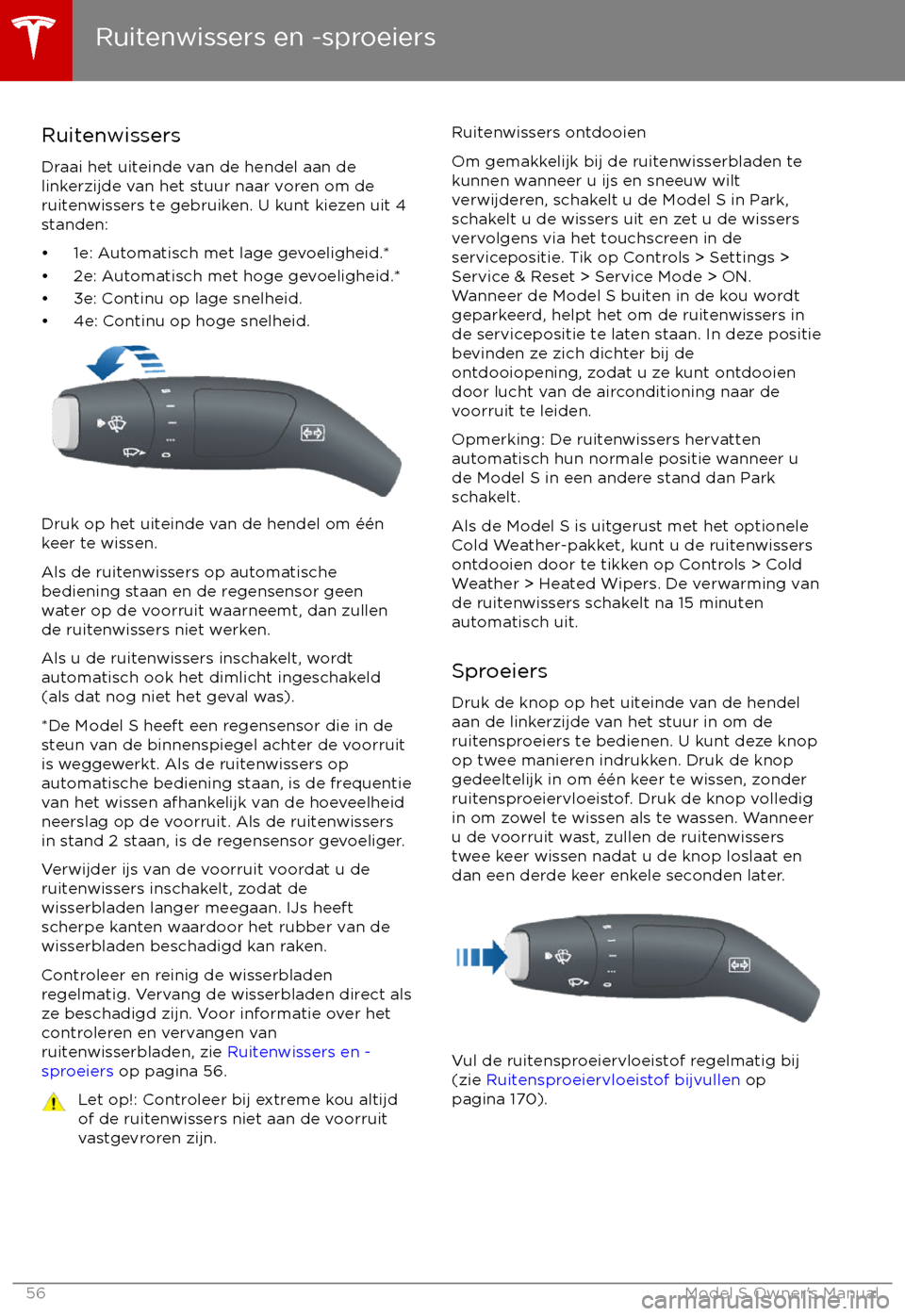 Ruitenwissers en -sproeiers

Ruitenwissers

Draai het uiteinde van de hendel aan de linkerzijde van het stuur naar voren om de ruitenwissers te gebruiken. U kunt kiezen uit 4 standen:

• 1e: Automatisch met lage gevoeligheid.*
• 2e: Automatisch met hoge gevoeligheid.*
• 3e: Continu op lage snelheid.
• 4e: Continu op hoge snelheid.

Druk op het uiteinde van de hendel om één keer te wissen.

Als de ruitenwissers op automatische bediening staan en de regensensor geen water op de voorruit waarneemt, dan zullen de ruitenwissers niet werken.

Als u de ruitenwissers inschakelt, wordt automatisch ook het dimlicht ingeschakeld (als dat nog niet het geval was).

*De Model S heeft een regensensor die in de steun van de binnenspiegel achter de voorruit is weggewerkt. Als de ruitenwissers op automatische bediening staan, is de frequentie van het wissen afhankelijk van de hoeveelheid neerslag op de voorruit. Als de ruitenwissers in stand 2 staan, is de regensensor gevoeliger.

Verwijder ijs van de voorruit voordat u de ruitenwissers inschakelt, zodat de wisserbladen langer meegaan. IJs heeft scherpe kanten waardoor het rubber van de wisserbladen beschadigd kan raken.

Controleer en reinig de wisserbladen regelmatig. Vervang de wisserbladen direct als ze beschadigd zijn. Voor informatie over het controleren en vervangen van ruitenwisserbladen, zie Ruitenwissers en -sproeiers op pagina 56.

Let op!: Controleer bij extreme kou altijd of de ruitenwissers niet aan de voorruit vastgevroren zijn.

Ruitenwissers ontdooien

Om gemakkelijk bij de ruitenwisserbladen te kunnen wanneer u ijs en sneeuw wilt verwijderen, schakelt u de Model S in Park, schakelt u de wissers uit en zet u de wissers vervolgens via het touchscreen in de servicepositie. Tik op Controls > Settings > Service & Reset > Service Mode > ON. Wanneer de Model S buiten in de kou wordt geparkeerd, helpt het om de ruitenwissers in de servicepositie te laten staan. In deze positie bevinden ze zich dichter bij de ontdooiopening, zodat u ze kunt ontdooien door lucht van de airconditioning naar de voorruit te leiden.

Opmerking: De ruitenwissers hervatten automatisch hun normale positie wanneer u de Model S in een andere stand dan Park schakelt.

Als de Model S is uitgerust met het optionele Cold Weather-pakket, kunt u de ruitenwissers ontdooien door te tikken op Controls > Cold Weather > Heated Wipers. De verwarming van de ruitenwissers schakelt na 15 minuten automatisch uit.

Sproeiers

Druk de knop op het uiteinde van de hendel aan de linkerzijde van het stuur in om de ruitensproeiers te bedienen. U kunt deze knop op twee manieren indrukken. Druk de knop gedeeltelijk in om één keer te wissen, zonder ruitensproeiervloeistof. Druk de knop volledig in om zowel te wissen als te wassen. Wanneer u de voorruit wast, zullen de ruitenwissers twee keer wissen nadat u de knop loslaat en dan een derde keer enkele seconden later.

Vul de ruitensproeiervloeistof regelmatig bij (zie Ruitensproeiervloeistof bijvullen op pagina 170).

56 Model S Owner's Manual

carmanualsonline.info